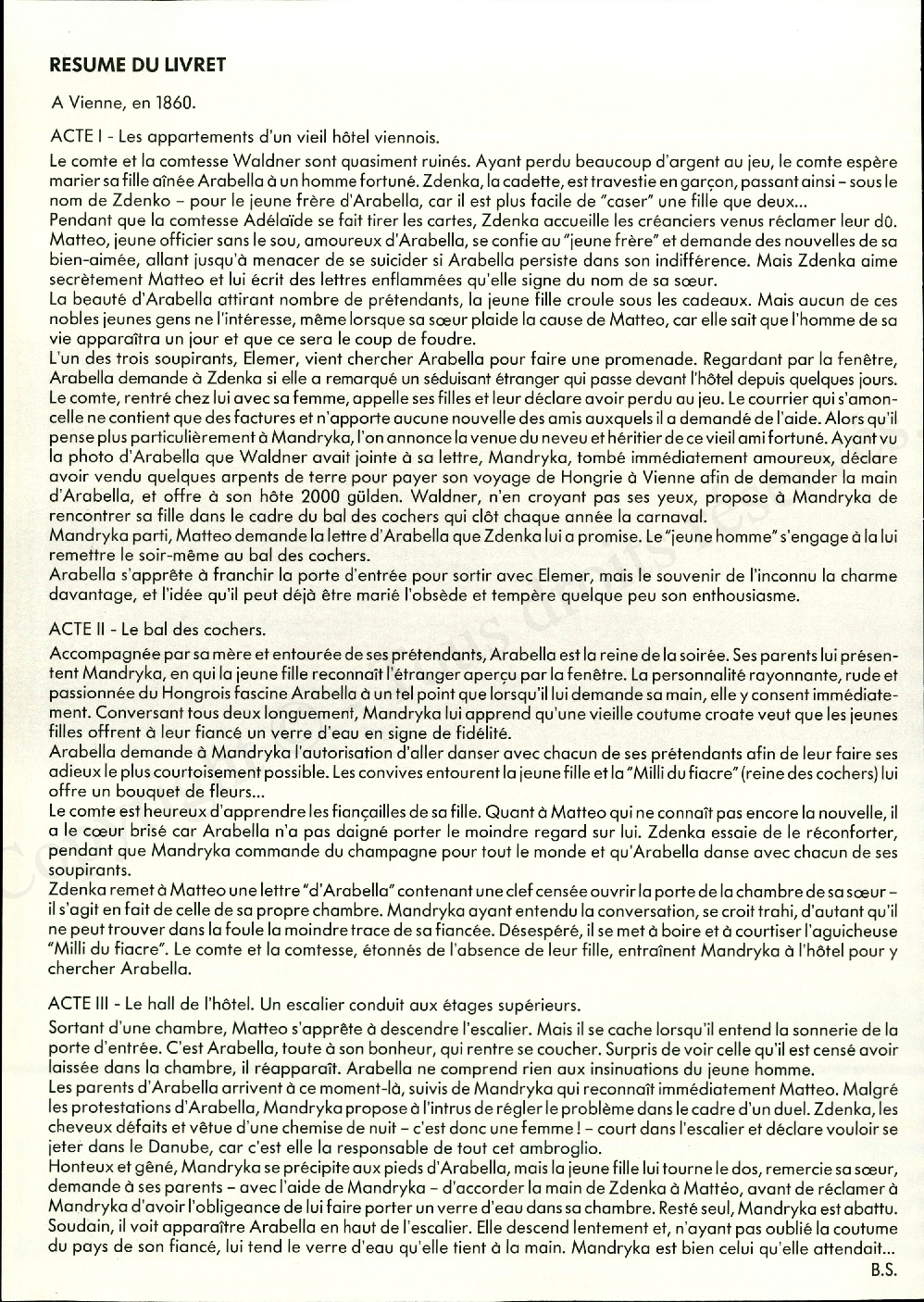 RESUME DU LIVRET

A Vienne, en 1860.

ACTE I - Les appartements d'un vieil hôtel viennois.

Le comte et la comtesse Waldner sont quasiment ruinés. Ayant perdu beaucoup d'argent au jeu, le comte espère marier sa fille aînée Arabella à un homme fortuné. Zdenka, la cadette, est travestie en garçon, passant ainsi – sous le nom de Zdenko – pour le jeune frère d'Arabella, car il est plus facile de "caser" une fille que deux...
Pendant que la comtesse Adélaïde se fait tirer les cartes, Zdenka accueille les créanciers venus réclamer leur dû. Matteo, jeune officier sans le sou, amoureux d'Arabella, se confie au "jeune frère" et demande des nouvelles de sa bien-aimée, allant jusqu'à menacer de se suicider si Arabella persiste dans son indifférence. Mais Zdenka aime secrètement Matteo et lui écrit des lettres enflammées qu'elle signe du nom de sa sœur.
La beauté d'Arabella attirant nombre de prétendants, la jeune fille croule sous les cadeaux. Mais aucun de ces nobles jeunes gens ne l'intéresse, même lorsque sa sœur plaide la cause de Matteo, car elle sait que l'homme de sa vie apparaîtra un jour et que ce sera le coup de foudre.
L'un des trois soupirants, Elemer, vient chercher Arabella pour faire une promenade. Regardant par la fenêtre, Arabella demande à Zdenka si elle a remarqué un séduisant étranger qui passe devant l'hôtel depuis quelques jours. Le comte, rentré chez lui avec sa femme, appelle ses filles et leur déclare avoir perdu au jeu. Le courrier qui s'amoncelle ne contient que des factures et n'apporte aucune nouvelle des amis auxquels il a demandé de l'aide. Alors qu'il pense plus particulièrement à Mandryka, l'on annonce la venue du neveu et héritier de ce vieil ami fortuné. Ayant vu la photo d'Arabella que Waldner avait jointe à sa lettre, Mandryka, tombé immédiatement amoureux, déclare avoir vendu quelques arpents de terre pour payer son voyage de Hongrie à Vienne afin de demander la main d'Arabella, et offre à son hôte 2000 gülden. Waldner, n'en croyant pas ses yeux, propose à Mandryka de rencontrer sa fille dans le cadre du bal des cochers qui clôt chaque année la carnaval.
Mandryka parti, Matteo demande la lettre d'Arabella que Zdenka lui a promise. Le "jeune homme" s'engage à la lui remettre le soir-même au bal des cochers.
Arabella s'apprête à franchir la porte d'entrée pour sortir avec Elemer, mais le souvenir de l'inconnu la charme davantage, et l'idée qu'il peut déjà être marié l'obsède et tempère quelque peu son enthousiasme.

ACTE II - Le bal des cochers.

Accompagnée par sa mère et entourée de ses prétendants, Arabella est la reine de la soirée. Ses parents lui présentent Mandryka, en qui la jeune fille reconnaît l'étranger aperçu par la fenêtre. La personnalité rayonnante, rude et passionnée du Hongrois fascine Arabella à un tel point que lorsqu'il lui demande sa main, elle y consent immédiatement. Conversant tous deux longuement, Mandryka lui apprend qu'une vieille coutume croate veut que les jeunes filles offrent à leur fiancé un verre d'eau en signe de fidélité.
Arabella demande à Mandryka l'autorisation d'aller danser avec chacun de ses prétendants afin de leur faire ses adieux le plus courtoisement possible. Les convives entourent la jeune fille et la "Milli du fiacre" (reine des cochers) lui offre un bouquet de fleurs...
Le comte est heureux d'apprendre les fiançailles de sa fille. Quant à Matteo qui ne connaît pas encore la nouvelle, il a le cœur brisé car Arabella n'a pas daigné porter le moindre regard sur lui. Zdenka essaie de le réconforter, pendant que Mandryka commande du champagne pour tout le monde et qu'Arabella danse avec chacun de ses soupirants.
Zdenka remet à Matteo une lettre "d'Arabella" contenant une clef censée ouvrir la porte de la chambre de sa sœur – il s'agit en fait de celle de sa propre chambre. Mandryka ayant entendu la conversation, se croit trahi, d'autant qu'il ne peut trouver dans la foule la moindre trace de sa fiancée. Désespéré, il se met à boire et à courtiser l'aguicheuse "Milli du fiacre". Le comte et la comtesse, étonnés de l'absence de leur fille, entraînent Mandryka à l'hôtel pour y chercher Arabella.

ACTE III - Le hall de l'hôtel. Un escalier conduit aux étages supérieurs.

Sortant d'une chambre, Matteo s'apprête à descendre l'escalier. Mais il se cache lorsqu'il entend la sonnerie de la porte d'entrée. C'est Arabella, toute à son bonheur, qui rentre se coucher. Surpris de voir celle qu'il est censé avoir laissée dans la chambre, il réapparaît. Arabella ne comprend rien aux insinuations du jeune homme.
Les parents d'Arabella arrivent à ce moment-là, suivis de Mandryka qui reconnaît immédiatement Matteo. Malgré les protestations d'Arabella, Mandryka propose à l'intrus de régler le problème dans le cadre d'un duel. Zdenka, les cheveux défaits et vêtue d'une chemise de nuit – c'est donc une femme ! – court dans l'escalier et déclare vouloir se jeter dans le Danube, car c'est elle la responsable de tout cet ambroglio.
Honteux et gêné, Mandryka se précipite aux pieds d'Arabella, mais la jeune fille lui tourne le dos, remercie sa sœur, demande à ses parents – avec l'aide de Mandryka – d'accorder la main de Zdenka à Mattéo, avant de réclamer à Mandryka d'avoir l'obligeance de lui faire porter un verre d'eau dans sa chambre. Resté seul, Mandryka est abattu. Soudain, il voit apparaître Arabella en haut de l'escalier. Elle descend lentement et, n'ayant pas oublié la coutume du pays de son fiancé, lui tend le verre d'eau qu'elle tient à la main. Mandryka est bien celui qu'elle attendait...

B.S.